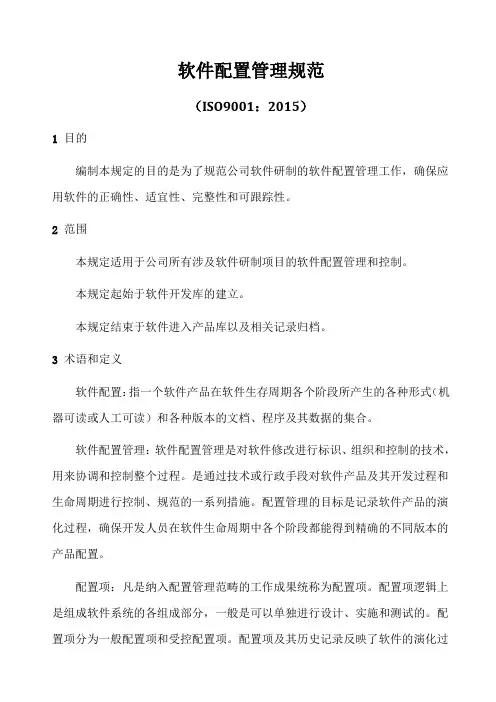 软件配置管理规范

（ISO9001：2015）

1 目的

编制本规定的目的是为了规范公司软件研制的软件配置管理工作，确保应用软件的正确性、适宜性、完整性和可跟踪性。

2 范围

本规定适用于公司所有涉及软件研制项目的软件配置管理和控制。

本规定起始于软件开发库的建立。

本规定结束于软件进入产品库以及相关记录归档。

3 术语和定义

软件配置：指一个软件产品在软件生存周期各个阶段所产生的各种形式（机器可读或人工可读）和各种版本的文档、程序及其数据的集合。

软件配置管理：软件配置管理是对软件修改进行标识、组织和控制的技术，用来协调和控制整个过程。是通过技术或行政手段对软件产品及其开发过程和生命周期进行控制、规范的一系列措施。配置管理的目标是记录软件产品的演化过程，确保开发人员在软件生命周期中各个阶段都能得到精确的不同版本的产品配置。

配置项：凡是纳入配置管理范畴的工作成果统称为配置项。配置项逻辑上是组成软件系统的各组成部分，一般是可以单独进行设计、实施和测试的。配置项分为一般配置项和受控配置项。配置项及其历史记录反映了软件的演化过